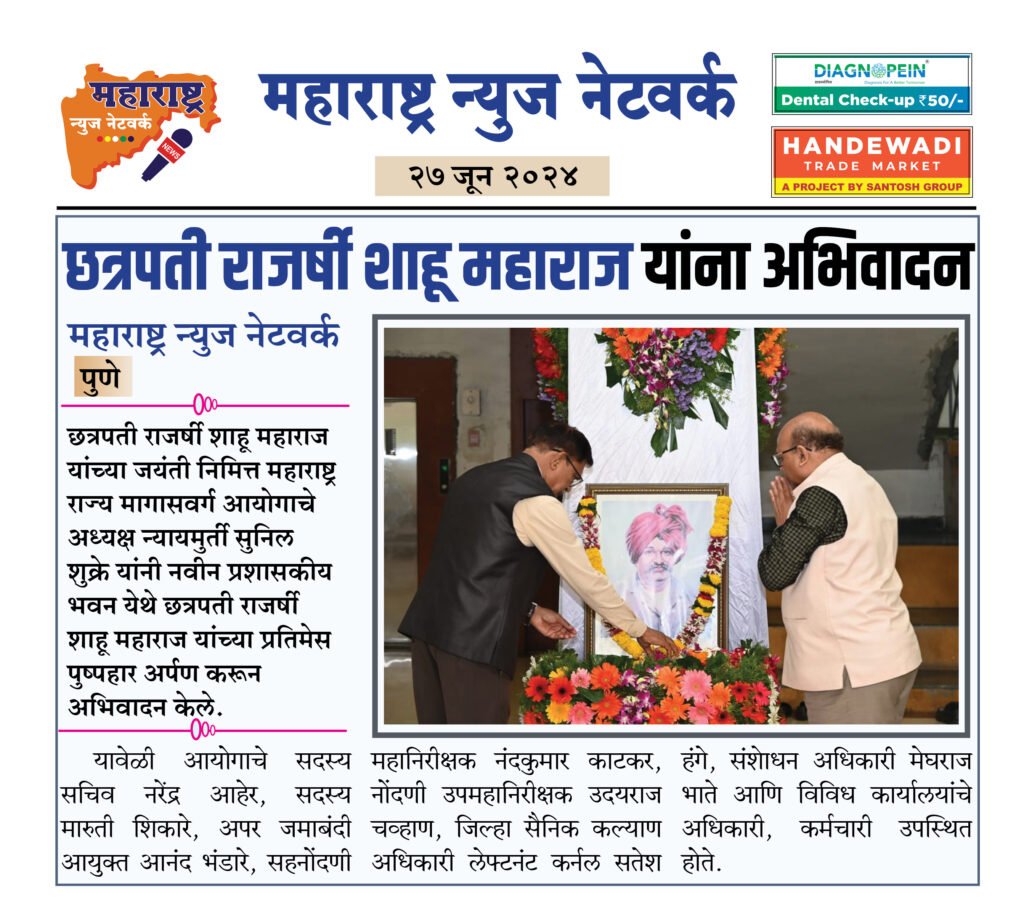 महाराष्ट्र न्युज नेटवर्क
NEWS

महाराष्ट्र न्युज नेटवर्क

२७ जून २०२४

DIAGNOPEIN
Dental Check-up ₹50/-

HANDEWADI
TRADE MARKET
A PROJECT BY SANTOSH GROUP

छत्रपती राजर्षी शाहू महाराज यांना अभिवादन

महाराष्ट्र न्युज नेटवर्क
पुणे

छत्रपती राजर्षी शाहू महाराज यांच्या जयंती निमित्त महाराष्ट्र राज्य मागासवर्ग आयोगाचे अध्यक्ष न्यायमुर्ती सुनिल शुक्रे यांनी नवीन प्रशासकीय भवन येथे छत्रपती राजर्षी शाहू महाराज यांच्या प्रतिमेस पुष्पहार अर्पण करून अभिवादन केले.

यावेळी आयोगाचे सदस्य सचिव नरेंद्र आहेर, सदस्य मारुती शिकारे, अपर जमाबंदी आयुक्त आनंद भंडारे, सहनोंदणी महानिरीक्षक नंदकुमार काटकर, नोंदणी उपमहानिरीक्षक उदयराज चव्हाण, जिल्हा सैनिक कल्याण अधिकारी लेफ्टनंट कर्नल सतेश हंगे, संशोधन अधिकारी मेघराज भाते आणि विविध कार्यालयांचे अधिकारी, कर्मचारी उपस्थित होते.